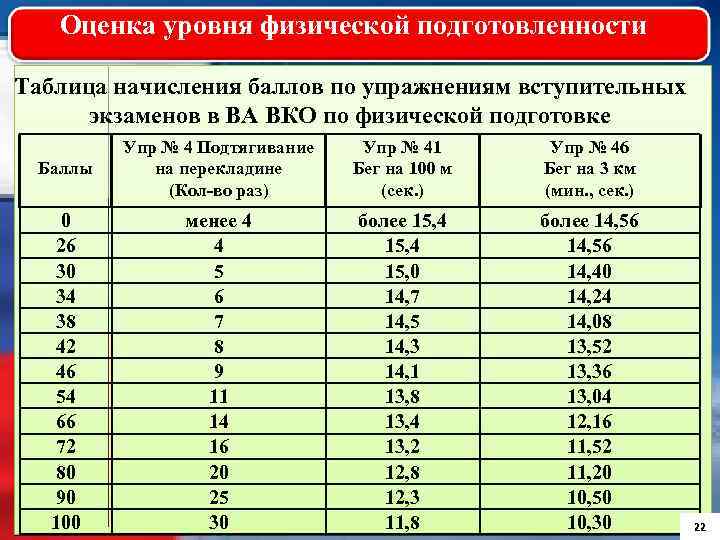 Оценка уровня физической подготовленности

Таблица начисления баллов по упражнениям вступительных экзаменов в ВА ВКО по физической подготовке

| Баллы | Упр № 4 Подтягивание на перекладине (Кол-во раз) | Упр № 41 Бег на 100 м (сек.) | Упр № 46 Бег на 3 км (мин., сек.) |
|---|---|---|---|
| 0 | менее 4 | более 15,4 | более 14,56 |
| 26 | 4 | 15,4 | 14,56 |
| 30 | 5 | 15,0 | 14,40 |
| 34 | 6 | 14,7 | 14,24 |
| 38 | 7 | 14,5 | 14,08 |
| 42 | 8 | 14,3 | 13,52 |
| 46 | 9 | 14,1 | 13,36 |
| 54 | 11 | 13,8 | 13,04 |
| 66 | 14 | 13,4 | 12,16 |
| 72 | 16 | 13,2 | 11,52 |
| 80 | 20 | 12,8 | 11,20 |
| 90 | 25 | 12,3 | 10,50 |
| 100 | 30 | 11,8 | 10,30 |

22